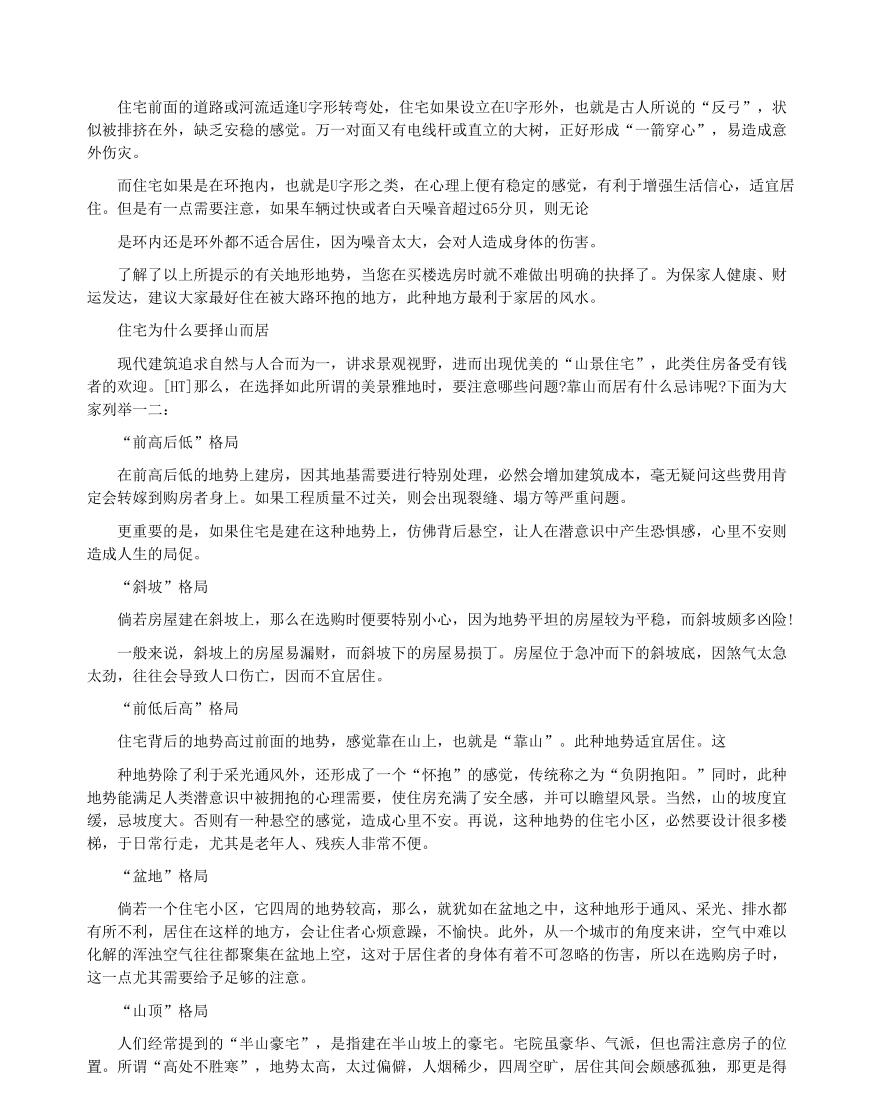 住宅前面的道路或河流适逢U字形转弯处，住宅如果设立在U字形外，也就是古人所说的“反弓”，状似被排挤在外，缺乏安稳的感觉。万一对面又有电线杆或直立的大树，正好形成“一箭穿心”，易造成意外伤灾。

而住宅如果是在环抱内，也就是U字形之类，在心理上便有稳定的感觉，有利于增强生活信心，适宜居住。但是有一点需要注意，如果车辆过快或者白天噪音超过65分贝，则无论

是环内还是环外都不适合居住，因为噪音太大，会对人造成身体的伤害。

了解了以上所提示的有关地形地势，当您在买楼选房时就不难做出明确的抉择了。为保家人健康、财运发达，建议大家最好住在被大路环抱的地方，此种地方最利于家居的风水。

住宅为什么要择山而居

现代建筑追求自然与人合而为一，讲求景观视野，进而出现优美的“山景住宅”，此类住房备受有钱者的欢迎。[HT]那么，在选择如此所谓的美景雅地时，要注意哪些问题?靠山而居有什么忌讳呢?下面为大家列举一二：

“前高后低”格局

在前高后低的地势上建房，因其地基需要进行特别处理，必然会增加建筑成本，毫无疑问这些费用肯定会转嫁到购房者身上。如果工程质量不过关，则会出现裂缝、塌方等严重问题。

更重要的是，如果住宅是建在这种地势上，仿佛背后悬空，让人在潜意识中产生恐惧感，心里不安则造成人生的局促。

“斜坡”格局

倘若房屋建在斜坡上，那么在选购时便要特别小心，因为地势平坦的房屋较为平稳，而斜坡颇多凶险!

一般来说，斜坡上的房屋易漏财，而斜坡下的房屋易损丁。房屋位于急冲而下的斜坡底，因煞气太急太劲，往往会导致人口伤亡，因而不宜居住。

“前低后高”格局

住宅背后的地势高过前面的地势，感觉靠在山上，也就是“靠山”。此种地势适宜居住。这

种地势除了利于采光通风外，还形成了一个“怀抱”的感觉，传统称之为“负阴抱阳。”同时，此种地势能满足人类潜意识中被拥抱的心理需要，使住房充满了安全感，并可以瞻望风景。当然，山的坡度宜缓，忌坡度大。否则有一种悬空的感觉，造成心里不安。再说，这种地势的住宅小区，必然要设计很多楼梯，于日常行走，尤其是老年人、残疾人非常不便。

“盆地”格局

倘若一个住宅小区，它四周的地势较高，那么，就犹如在盆地之中，这种地形于通风、采光、排水都有所不利，居住在这样的地方，会让住者心烦意躁，不愉快。此外，从一个城市的角度来讲，空气中难以化解的浑浊空气往往都聚集在盆地上空，这对于居住者的身体有着不可忽略的伤害，所以在选购房子时，这一点尤其需要给予足够的注意。

“山顶”格局

人们经常提到的“半山豪宅”，是指建在半山坡上的豪宅。宅院虽豪华、气派，但也需注意房子的位置。所谓“高处不胜寒”，地势太高，太过偏僻，人烟稀少，四周空旷，居住其间会颇感孤独，那更是得